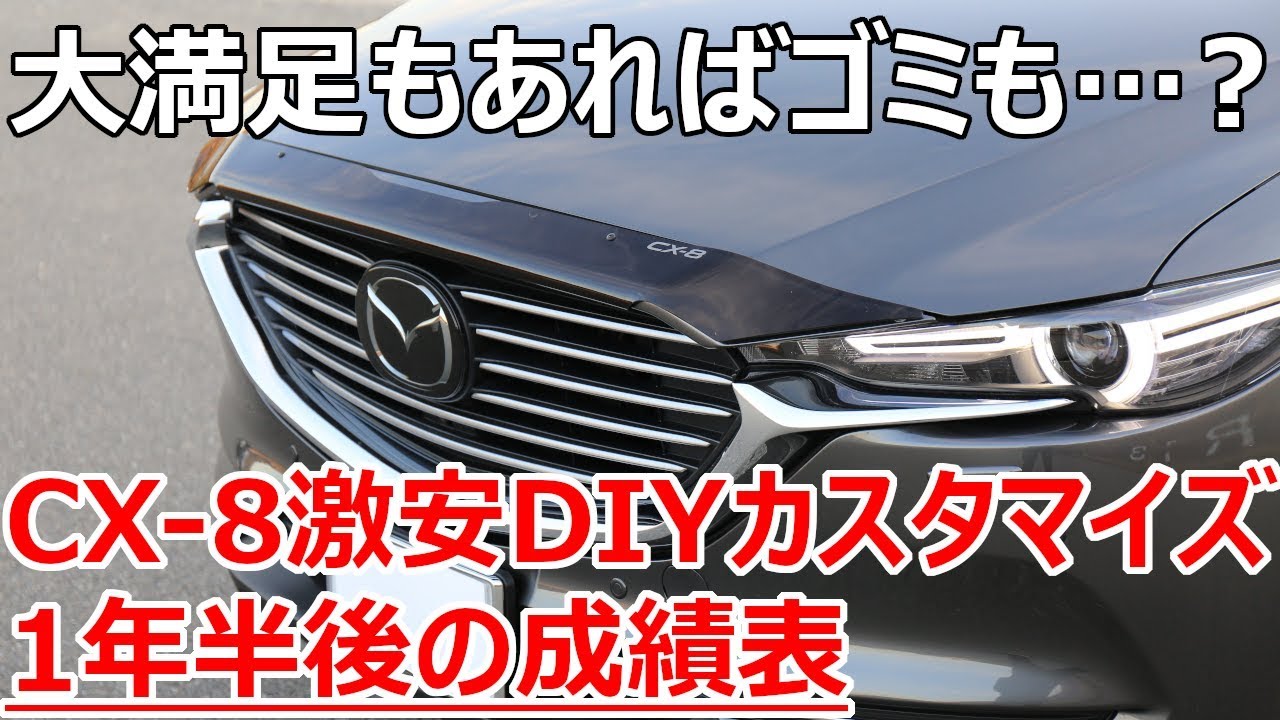 大満足もあればゴミも…？

CX-8

CX-8激安DIYカスタマイズ
1年半後の成績表